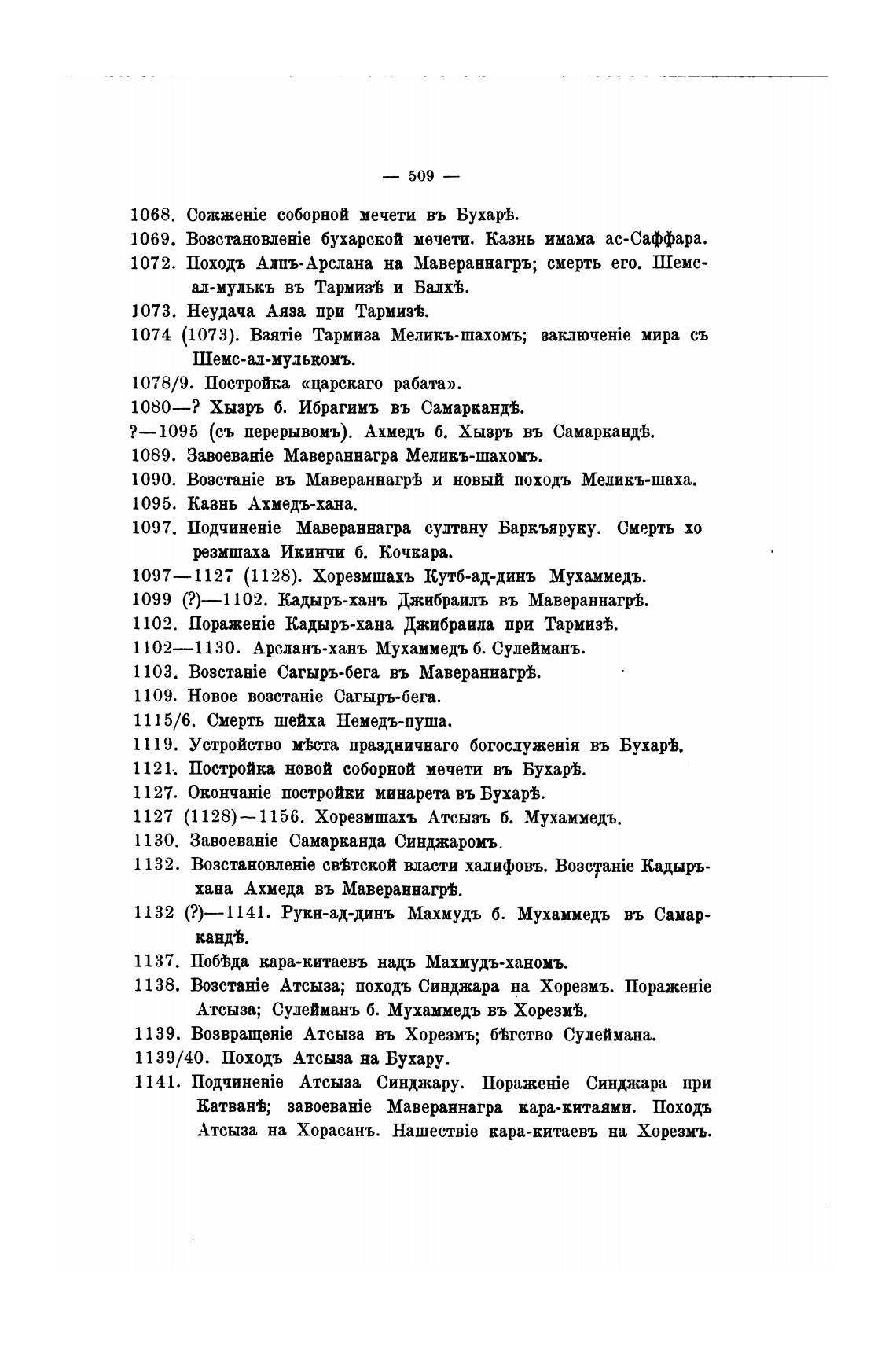 — 509 —

1068. Сожженіе соборной мечети въ Бухарѣ.

1069. Возстановленіе бухарской мечети. Казнь имама ас-Саффара.

1072. Походъ Алпъ-Арслана на Мавераннагръ; смерть его. Шемс-ал-мулькъ въ Тармизѣ и Балхѣ.

1073. Неудача Аяза при Тармизѣ.

1074 (1073). Взятіе Тармиза Меликъ-шахомъ; заключеніе мира съ Шемс-ал-мулькомъ.

1078/9. Постройка «царскаго рабата».

1080—? Хызръ б. Ибрагимъ въ Самаркандѣ.

?—1095 (съ перерывомъ). Ахмедъ б. Хызръ въ Самаркандѣ.

1089. Завоеваніе Мавераннагра Меликъ-шахомъ.

1090. Возстаніе въ Мавераннагрѣ и новый походъ Меликъ-шаха.

1095. Казнь Ахмедъ-хана.

1097. Подчиненіе Мавераннагра султану Баркъяруку. Смерть хорезмшаха Икинчи б. Кочкара.

1097—1127 (1128). Хорезмшахъ Кутб-ад-динъ Мухаммедъ.

1099 (?)—1102. Кадыръ-ханъ Джибраилъ въ Мавераннагрѣ.

1102. Пораженіе Кадыръ-хана Джибраила при Тармизѣ.

1102—1130. Арсланъ-ханъ Мухаммедъ б. Сулейманъ.

1103. Возстаніе Сагыръ-бега въ Мавераннагрѣ.

1109. Новое возстаніе Сагыръ-бега.

1115/6. Смерть шейха Немедъ-пуша.

1119. Устройство мѣста праздничнаго богослуженія въ Бухарѣ.

1121. Постройка новой соборной мечети въ Бухарѣ.

1127. Окончаніе постройки минарета въ Бухарѣ.

1127 (1128)—1156. Хорезмшахъ Атсызъ б. Мухаммедъ.

1130. Завоеваніе Самарканда Синджаромъ.

1132. Возстановленіе свѣтской власти халифовъ. Возстаніе Кадыръ-хана Ахмеда въ Мавераннагрѣ.

1132 (?)—1141. Рукн-ад-динъ Махмудъ б. Мухаммедъ въ Самаркандѣ.

1137. Побѣда кара-китаевъ надъ Махмудъ-ханомъ.

1138. Возстаніе Атсыза; походъ Синджара на Хорезмъ. Пораженіе Атсыза; Сулейманъ б. Мухаммедъ въ Хорезмѣ.

1139. Возвращеніе Атсыза въ Хорезмъ; бѣгство Сулеймана.

1139/40. Походъ Атсыза на Бухару.

1141. Подчиненіе Атсыза Синджару. Пораженіе Синджара при Катванѣ; завоеваніе Мавераннагра кара-китаями. Походъ Атсыза на Хорасанъ. Нашествіе кара-китаевъ на Хорезмъ.